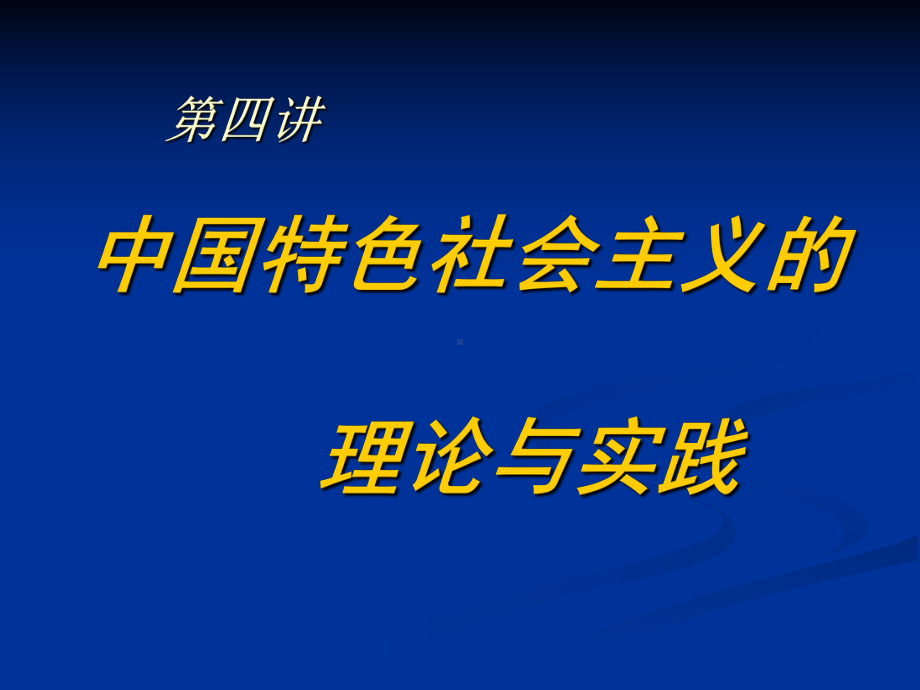 第四讲

中国特色社会主义的

理论与实践